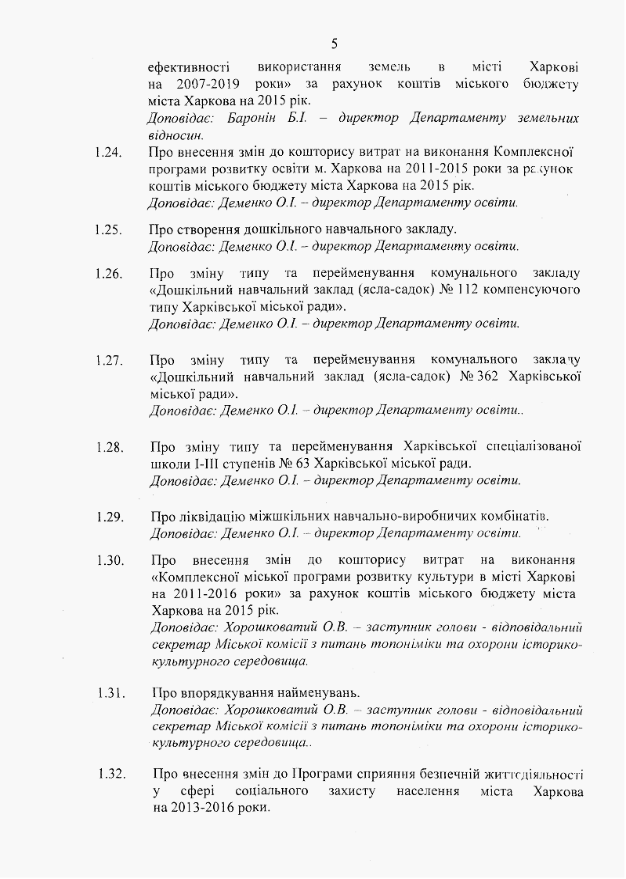 5

ефективності використання земель в місті Харкові на 2007-2019 роки» за рахунок коштів міського бюджету міста Харкова на 2015 рік.
Доповідає: Баронін Б.І. – директор Департаменту земельних відносин.

1.24. Про внесення змін до кошторису витрат на виконання Комплексної програми розвитку освіти м. Харкова на 2011-2015 роки за рахунок коштів міського бюджету міста Харкова на 2015 рік.
Доповідає: Деменко О.І. – директор Департаменту освіти.

1.25. Про створення дошкільного навчального закладу.
Доповідає: Деменко О.І. – директор Департаменту освіти.

1.26. Про зміну типу та перейменування комунального закладу «Дошкільний навчальний заклад (ясла-садок) № 112 компенсуючого типу Харківської міської ради».
Доповідає: Деменко О.І. – директор Департаменту освіти.

1.27. Про зміну типу та перейменування комунального закладу «Дошкільний навчальний заклад (ясла-садок) № 362 Харківської міської ради».
Доповідає: Деменко О.І. – директор Департаменту освіти..

1.28. Про зміну типу та перейменування Харківської спеціалізованої школи І-ІІІ ступенів № 63 Харківської міської ради.
Доповідає: Деменко О.І. – директор Департаменту освіти.

1.29. Про ліквідацію міжшкільних навчально-виробничих комбінатів.
Доповідає: Деменко О.І. – директор Департаменту освіти.

1.30. Про внесення змін до кошторису витрат на виконання «Комплексної міської програми розвитку культури в місті Харкові на 2011-2016 роки» за рахунок коштів міського бюджету міста Харкова на 2015 рік.
Доповідає: Хорошковатий О.В. – заступник голови - відповідальний секретар Міської комісії з питань топоніміки та охорони історико-культурного середовища.

1.31. Про впорядкування найменувань.
Доповідає: Хорошковатий О.В. – заступник голови - відповідальний секретар Міської комісії з питань топоніміки та охорони історико-культурного середовища..

1.32. Про внесення змін до Програми сприяння безпечній життєдіяльності у сфері соціального захисту населення міста Харкова на 2013-2016 роки.